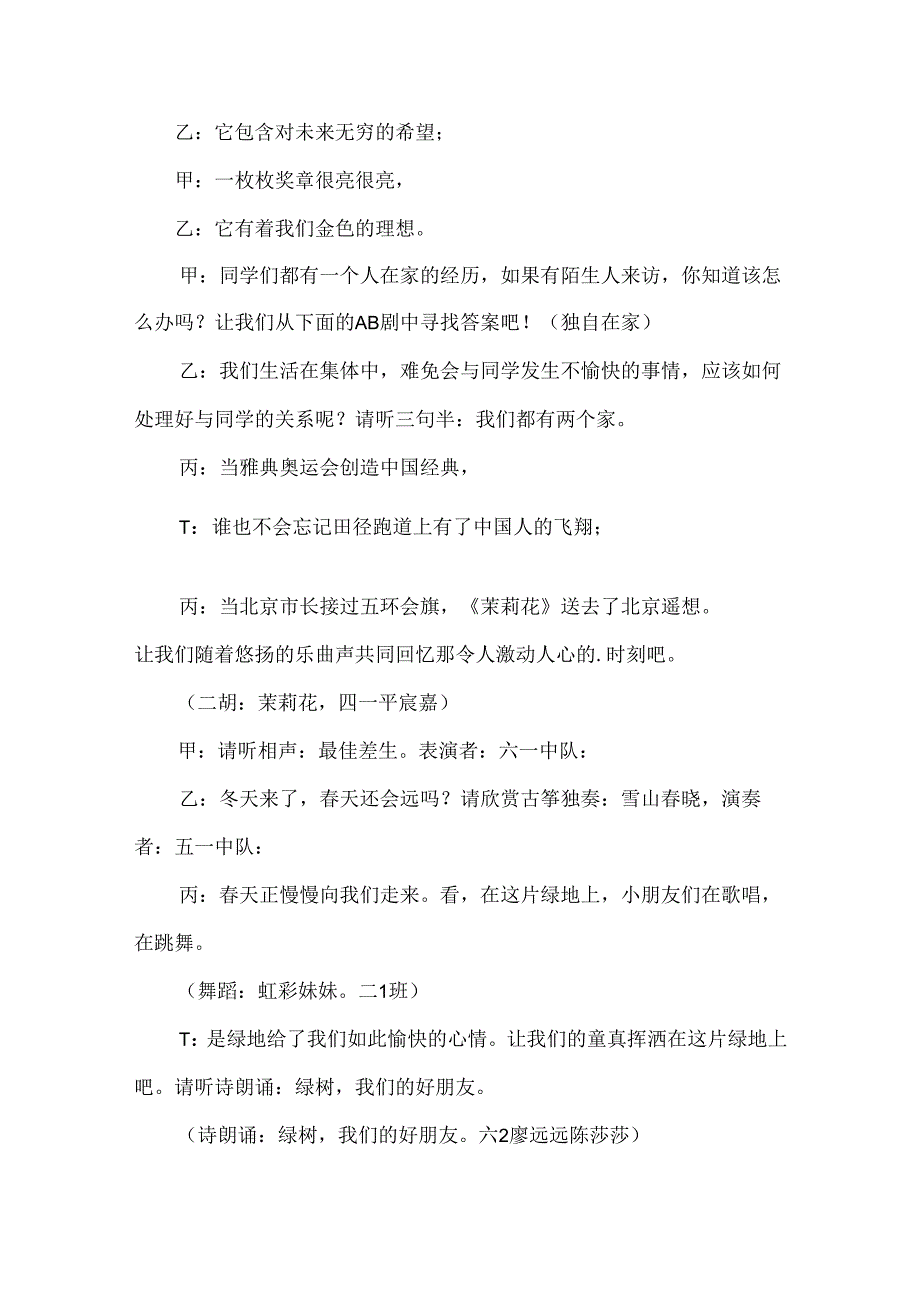 乙：它包含对未来无穷的希望；

甲：一枚枚奖章很亮很亮，

乙：它有着我们金色的理想。

甲：同学们都有一个人在家的经历，如果有陌生人来访，你知道该怎么办吗？让我们从下面的AB剧中寻找答案吧！（独自在家）

乙：我们生活在集体中，难免会与同学发生不愉快的事情，应该如何处理好与同学的关系呢？请听三句半：我们都有两个家。

丙：当雅典奥运会创造中国经典，

T：谁也不会忘记田径跑道上有了中国人的飞翔；

丙：当北京市长接过五环会旗，《茉莉花》送去了北京遥想。

让我们随着悠扬的乐曲声共同回忆那令人激动人心的.时刻吧。

（二胡：茉莉花，四一平宸嘉）

甲：请听相声：最佳差生。表演者：六一中队：

乙：冬天来了，春天还会远吗？请欣赏古筝独奏：雪山春晓，演奏者：五一中队：

丙：春天正慢慢向我们走来。看，在这片绿地上，小朋友们在歌唱，在跳舞。

（舞蹈：虹彩妹妹。二1班）

T：是绿地给了我们如此愉快的心情。让我们的童真挥洒在这片绿地上吧。请听诗朗诵：绿树，我们的好朋友。

（诗朗诵：绿树，我们的好朋友。六2廖远远陈莎莎）